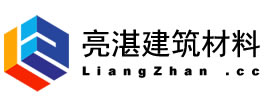 亮湛建筑材料
LiangZhan .cc